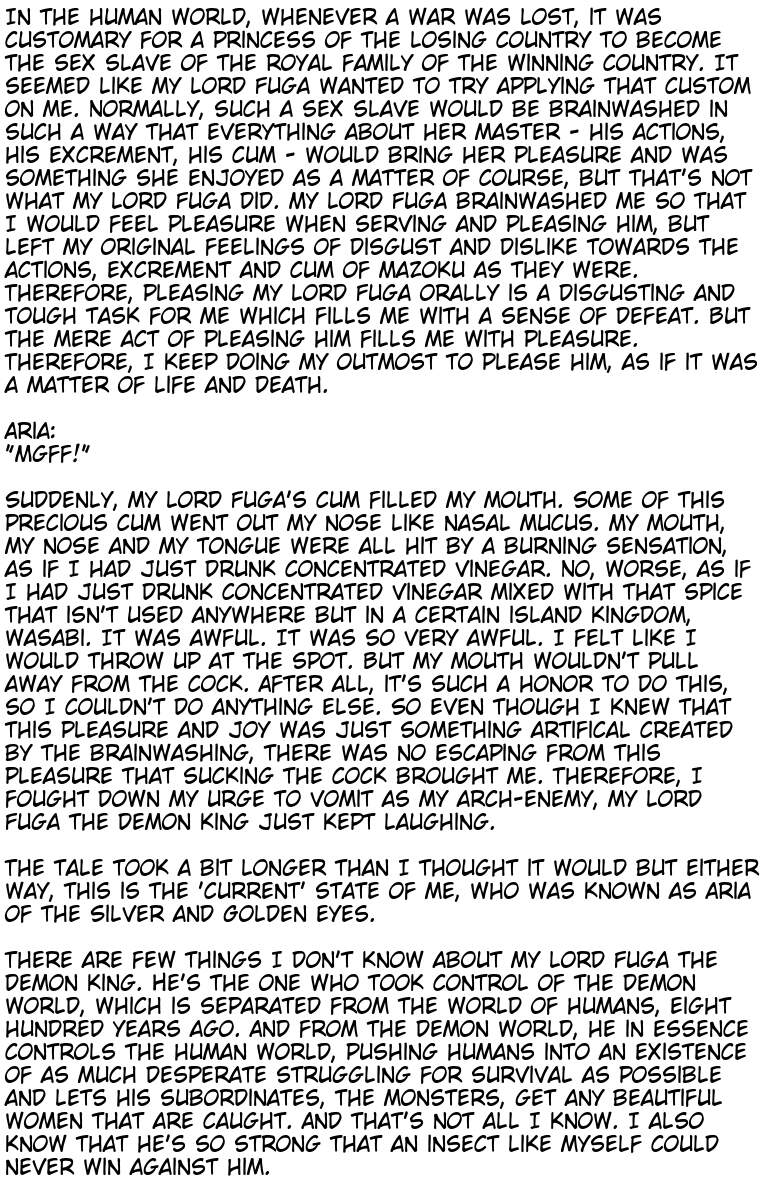 IN THE HUMAN WORLD, WHENEVER A WAR WAS LOST, IT WAS CUSTOMARY FOR A PRINCESS OF THE LOSING COUNTRY TO BECOME THE SEX SLAVE OF THE ROYAL FAMILY OF THE WINNING COUNTRY. IT SEEMED LIKE MY LORD FUGA WANTED TO TRY APPLYING THAT CUSTOM ON ME. NORMALLY, SUCH A SEX SLAVE WOULD BE BRAINWASHED IN SUCH A WAY THAT EVERYTHING ABOUT HER MASTER - HIS ACTIONS, HIS EXCREMENT, HIS CUM - WOULD BRING HER PLEASURE AND WAS SOMETHING SHE ENJOYED AS A MATTER OF COURSE, BUT THAT'S NOT WHAT MY LORD FUGA DID. MY LORD FUGA BRAINWASHED ME SO THAT I WOULD FEEL PLEASURE WHEN SERVING AND PLEASING HIM, BUT LEFT MY ORIGINAL FEELINGS OF DISGUST AND DISLIKE TOWARDS THE ACTIONS, EXCREMENT AND CUM OF MAZOKU AS THEY WERE. THEREFORE, PLEASING MY LORD FUGA ORALLY IS A DISGUSTING AND TOUGH TASK FOR ME WHICH FILLS ME WITH A SENSE OF DEFEAT. BUT THE MERE ACT OF PLEASING HIM FILLS ME WITH PLEASURE. THEREFORE, I KEEP DOING MY OUTMOST TO PLEASE HIM, AS IF IT WAS A MATTER OF LIFE AND DEATH.

ARIA:
"MGFF!"

SUDDENLY, MY LORD FUGA'S CUM FILLED MY MOUTH. SOME OF THIS PRECIOUS CUM WENT OUT MY NOSE LIKE NASAL MUCUS. MY MOUTH, MY NOSE AND MY TONGUE WERE ALL HIT BY A BURNING SENSATION, AS IF I HAD JUST DRUNK CONCENTRATED VINEGAR. NO, WORSE, AS IF I HAD JUST DRUNK CONCENTRATED VINEGAR MIXED WITH THAT SPICE THAT ISN'T USED ANYWHERE BUT IN A CERTAIN ISLAND KINGDOM, WASABI. IT WAS AWFUL. IT WAS SO VERY AWFUL. I FELT LIKE I WOULD THROW UP AT THE SPOT. BUT MY MOUTH WOULDN'T PULL AWAY FROM THE COCK. AFTER ALL, IT'S SUCH A HONOR TO DO THIS, SO I COULDN'T DO ANYTHING ELSE. SO EVEN THOUGH I KNEW THAT THIS PLEASURE AND JOY WAS JUST SOMETHING ARTIFICAL CREATED BY THE BRAINWASHING, THERE WAS NO ESCAPING FROM THIS PLEASURE THAT SUCKING THE COCK BROUGHT ME. THEREFORE, I FOUGHT DOWN MY URGE TO VOMIT AS MY ARCH-ENEMY, MY LORD FUGA THE DEMON KING JUST KEPT LAUGHING.

THE TALE TOOK A BIT LONGER THAN I THOUGHT IT WOULD BUT EITHER WAY, THIS IS THE 'CURRENT' STATE OF ME, WHO WAS KNOWN AS ARIA OF THE SILVER AND GOLDEN EYES.

THERE ARE FEW THINGS I DON'T KNOW ABOUT MY LORD FUGA THE DEMON KING. HE'S THE ONE WHO TOOK CONTROL OF THE DEMON WORLD, WHICH IS SEPARATED FROM THE WORLD OF HUMANS, EIGHT HUNDRED YEARS AGO. AND FROM THE DEMON WORLD, HE IN ESSENCE CONTROLS THE HUMAN WORLD, PUSHING HUMANS INTO AN EXISTENCE OF AS MUCH DESPERATE STRUGGLING FOR SURVIVAL AS POSSIBLE AND LETS HIS SUBORDINATES, THE MONSTERS, GET ANY BEAUTIFUL WOMEN THAT ARE CAUGHT. AND THAT'S NOT ALL I KNOW. I ALSO KNOW THAT HE'S SO STRONG THAT AN INSECT LIKE MYSELF COULD NEVER WIN AGAINST HIM.